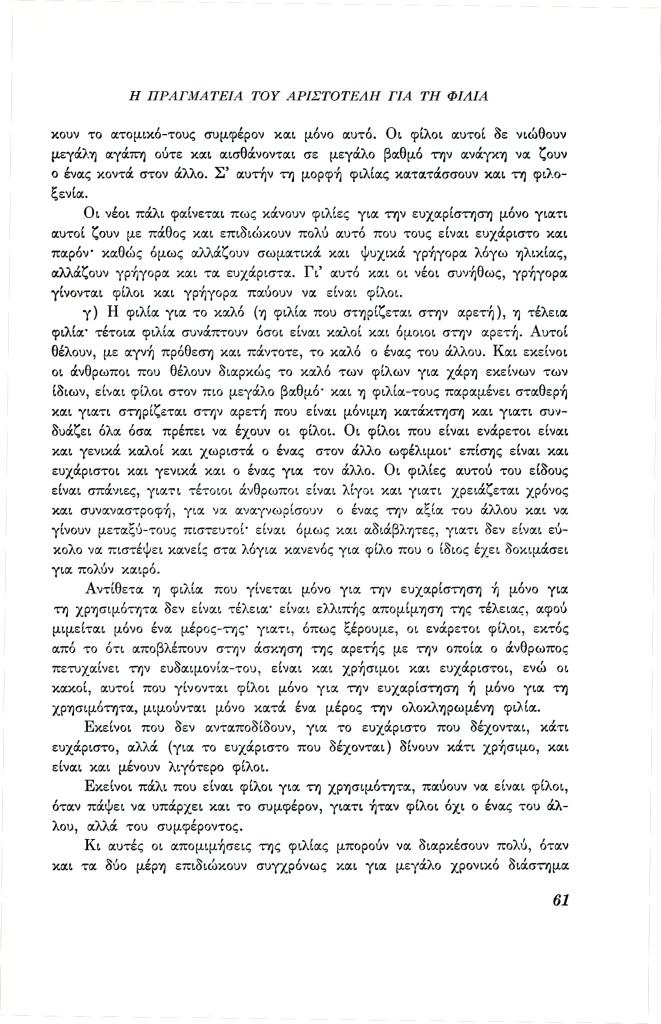 Η ΠΡΑΓΜΑΤΕΙΑ ΤΟΥ ΑΡΙΣΤΟΤΕΛΗ ΓΙΑ ΤΗ ΦΙΛΙΑ

κουν το ατομικό-τους συμφέρον και μόνο αυτό. Οι φίλοι αυτοί δε νιώθουν μεγάλη αγάπη ούτε και αισθάνονται σε μεγάλο βαθμό την ανάγκη να ζουν ο ένας κοντά στον άλλο. Σ' αυτήν τη μορφή φιλίας κατατάσσουν και τη φιλοξενία.

Οι νέοι πάλι φαίνεται πως κάνουν φιλίες για την ευχαρίστηση μόνο γιατι αυτοί ζουν με πάθος και επιδιώκουν πολύ αυτό που τους είναι ευχάριστο και παρόν· καθώς όμως αλλάζουν σωματικά και ψυχικά γρήγορα λόγω ηλικίας, αλλάζουν γρήγορα και τα ευχάριστα. Γι' αυτό και οι νέοι συνήθως, γρήγορα γίνονται φίλοι και γρήγορα παύουν να είναι φίλοι.

γ) Η φιλία για το καλό (η φιλία που στηρίζεται στην αρετή), η τέλεια φιλία· τέτοια φιλία συνάπτουν όσοι είναι καλοί και όμοιοι στην αρετή. Αυτοί θέλουν, με αγνή πρόθεση και πάντοτε, το καλό ο ένας του άλλου. Και εκείνοι οι άνθρωποι που θέλουν διαρκώς το καλό των φίλων για χάρη εκείνων των ίδιων, είναι φίλοι στον πιο μεγάλο βαθμό· και η φιλία-τους παραμένει σταθερή και γιατι στηρίζεται στην αρετή που είναι μόνιμη κατάκτηση και γιατι συνδυάζει όλα όσα πρέπει να έχουν οι φίλοι. Οι φίλοι που είναι ενάρετοι είναι και γενικά καλοί και χωριστά ο ένας στον άλλο ωφέλιμοι· επίσης είναι και ευχάριστοι και γενικά και ο ένας για τον άλλο. Οι φιλίες αυτού του είδους είναι σπάνιες, γιατι τέτοιοι άνθρωποι είναι λίγοι και γιατι χρειάζεται χρόνος και συναναστροφή, για να αναγνωρίσουν ο ένας την αξία του άλλου και να γίνουν μεταξύ-τους πιστευτοί· είναι όμως και αδιάβλητες, γιατι δεν είναι εύκολο να πιστέψει κανείς στα λόγια κανενός για φίλο που ο ίδιος έχει δοκιμάσει για πολύν καιρό.

Αντίθετα η φιλία που γίνεται μόνο για την ευχαρίστηση ή μόνο για τη χρησιμότητα δεν είναι τέλεια· είναι ελλιπής απομίμηση της τέλειας, αφού μιμείται μόνο ένα μέρος-της· γιατι, όπως ξέρουμε, οι ενάρετοι φίλοι, εκτός από το ότι αποβλέπουν στην άσκηση της αρετής με την οποία ο άνθρωπος πετυχαίνει την ευδαιμονία-του, είναι και χρήσιμοι και ευχάριστοι, ενώ οι κακοί, αυτοί που γίνονται φίλοι μόνο για την ευχαρίστηση ή μόνο για τη χρησιμότητα, μιμούνται μόνο κατά ένα μέρος την ολοκληρωμένη φιλία.

Εκείνοι που δεν ανταποδίδουν, για το ευχάριστο που δέχονται, κάτι ευχάριστο, αλλά (για το ευχάριστο που δέχονται) δίνουν κάτι χρήσιμο, και είναι και μένουν λιγότερο φίλοι.

Εκείνοι πάλι που είναι φίλοι για τη χρησιμότητα, παύουν να είναι φίλοι, όταν πάψει να υπάρχει και το συμφέρον, γιατι ήταν φίλοι όχι ο ένας του άλλου, αλλά του συμφέροντος.

Κι αυτές οι απομιμήσεις της φιλίας μπορούν να διαρκέσουν πολύ, όταν και τα δύο μέρη επιδιώκουν συγχρόνως και για μεγάλο χρονικό διάστημα

61